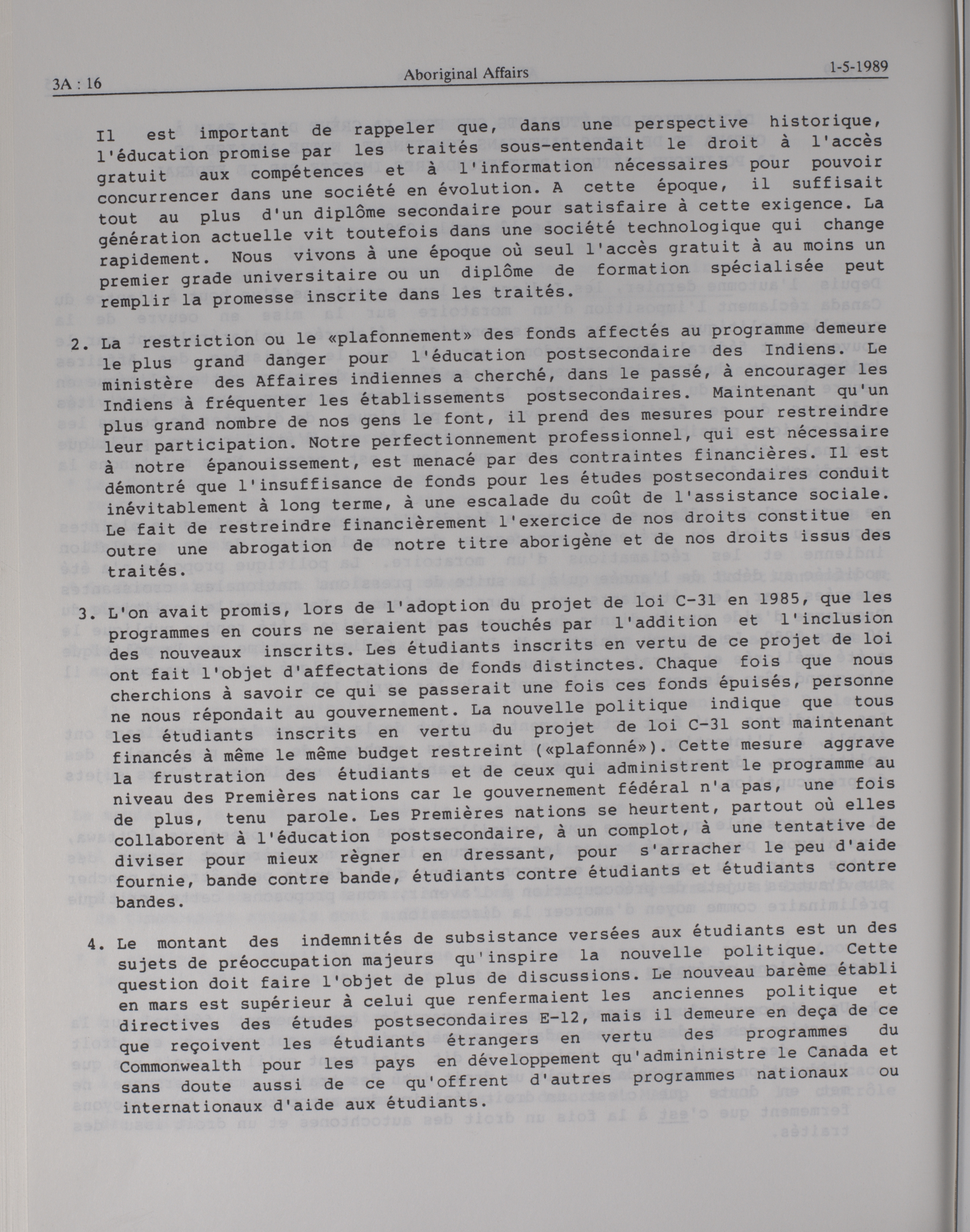 3A : 16 Aboriginal Affairs 1-5-1989

Il est important de rappeler que, dans une perspective historique, l'éducation promise par les traités sous-entendait le droit à l'accès gratuit aux compétences et à l'information nécessaires pour pouvoir concurrencer dans une société en évolution. A cette époque, il suffisait tout au plus d'un diplôme secondaire pour satisfaire à cette exigence. La génération actuelle vit toutefois dans une société technologique qui change rapidement. Nous vivons à une époque où seul l'accès gratuit à au moins un premier grade universitaire ou un diplôme de formation spécialisée peut remplir la promesse inscrite dans les traités.

2. La restriction ou le «plafonnement» des fonds affectés au programme demeure le plus grand danger pour l'éducation postsecondaire des Indiens. Le ministère des Affaires indiennes a cherché, dans le passé, à encourager les Indiens à fréquenter les établissements postsecondaires. Maintenant qu'un plus grand nombre de nos gens le font, il prend des mesures pour restreindre leur participation. Notre perfectionnement professionnel, qui est nécessaire à notre épanouissement, est menacé par des contraintes financières. Il est démontré que l'insuffisance de fonds pour les études postsecondaires conduit inévitablement à long terme, à une escalade du coût de l'assistance sociale. Le fait de restreindre financièrement l'exercice de nos droits constitue en outre une abrogation de notre titre aborigène et de nos droits issus des traités.

3. L'on avait promis, lors de l'adoption du projet de loi C-31 en 1985, que les programmes en cours ne seraient pas touchés par l'addition et l'inclusion des nouveaux inscrits. Les étudiants inscrits en vertu de ce projet de loi ont fait l'objet d'affectations de fonds distinctes. Chaque fois que nous cherchions à savoir ce qui se passerait une fois ces fonds épuisés, personne ne nous répondait au gouvernement. La nouvelle politique indique que tous les étudiants inscrits en vertu du projet de loi C-31 sont maintenant financés à même le même budget restreint («plafonné»). Cette mesure aggrave la frustration des étudiants et de ceux qui administrent le programme au niveau des Premières nations car le gouvernement fédéral n'a pas, une fois de plus, tenu parole. Les Premières nations se heurtent, partout où elles collaborent à l'éducation postsecondaire, à un complot, à une tentative de diviser pour mieux règner en dressant, pour s'arracher le peu d'aide fournie, bande contre bande, étudiants contre étudiants et étudiants contre bandes.

4. Le montant des indemnités de subsistance versées aux étudiants est un des sujets de préoccupation majeurs qu'inspire la nouvelle politique. Cette question doit faire l'objet de plus de discussions. Le nouveau barème établi en mars est supérieur à celui que renfermaient les anciennes politique et directives des études postsecondaires E-12, mais il demeure en deça de ce que reçoivent les étudiants étrangers en vertu des programmes du Commonwealth pour les pays en développement qu'admininistre le Canada et sans doute aussi de ce qu'offrent d'autres programmes nationaux ou internationaux d'aide aux étudiants.